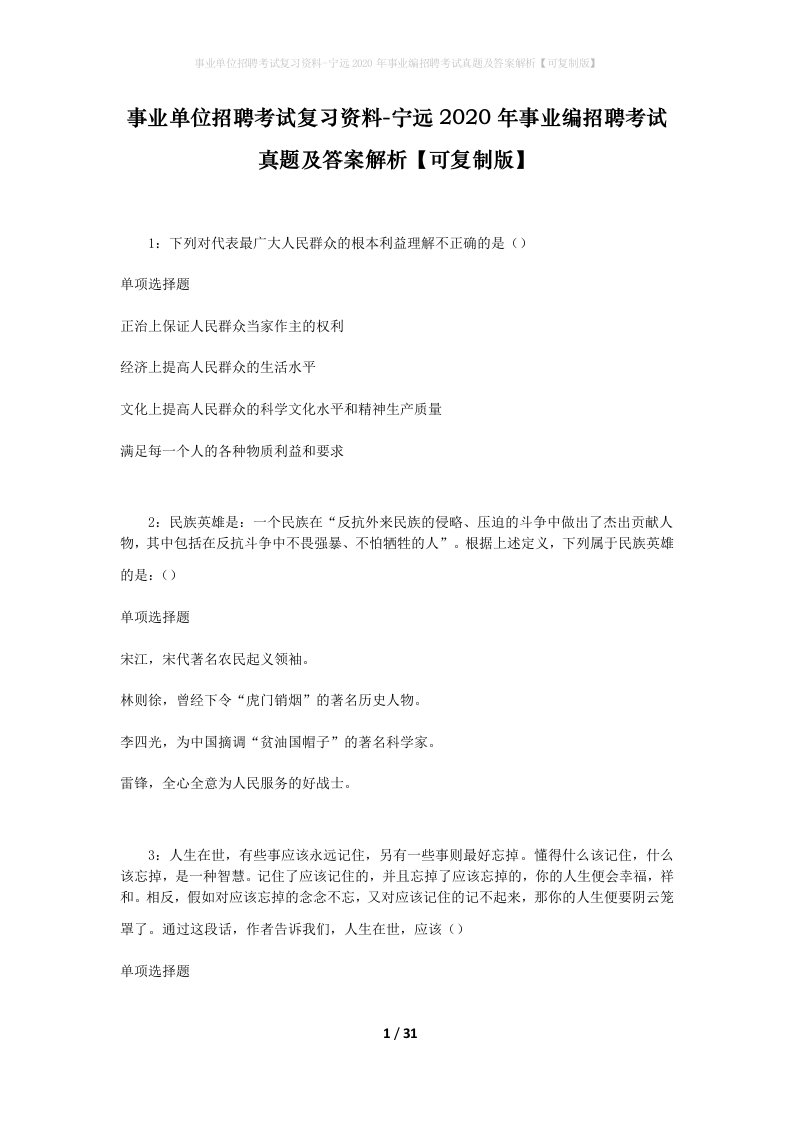 事业单位招聘考试复习资料-宁远2020年事业编招聘考试真题及答案解析【可复制版】

事业单位招聘考试复习资料-宁远2020年事业编招聘考试真题及答案解析【可复制版】

1：下列对代表最广大人民群众的根本利益理解不正确的是（）

单项选择题

正治上保证人民群众当家作主的权利

经济上提高人民群众的生活水平

文化上提高人民群众的科学文化水平和精神生产质量

满足每一个人的各种物质利益和要求

2：民族英雄是：一个民族在“反抗外来民族的侵略、压迫的斗争中做出了杰出贡献人物，其中包括在反抗斗争中不畏强暴、不怕牺牲的人”。根据上述定义，下列属于民族英雄的是：（）

单项选择题

宋江，宋代著名农民起义领袖。

林则徐，曾经下令“虎门销烟”的著名历史人物。

李四光，为中国摘调“贫油国帽子”的著名科学家。

雷锋，全心全意为人民服务的好战士。

3：人生在世，有些事应该永远记住，另有一些事则最好忘掉。懂得什么该记住，什么该忘掉，是一种智慧。记住了应该记住的，并且忘掉了应该忘掉的，你的人生便会幸福，祥和。相反，假如对应该忘掉的念念不忘，又对应该记住的记不起来，那你的人生便要阴云笼罩了。通过这段话，作者告诉我们，人生在世，应该（）

单项选择题

1 / 31